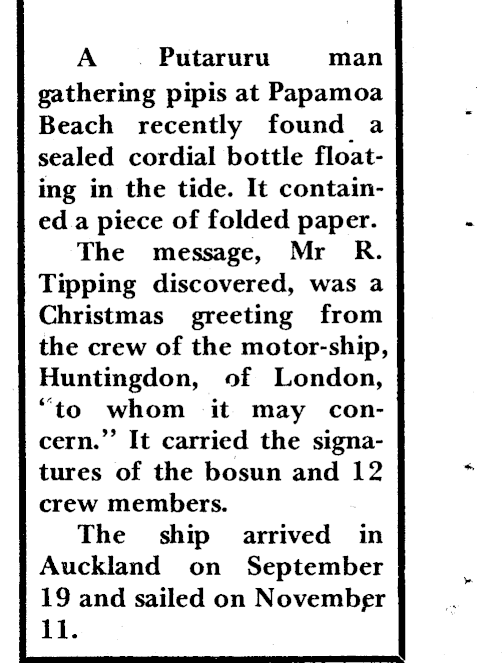 A Putaruru man gathering pipis at Papamoa Beach recently found a sealed cordial bottle floating in the tide. It contained a piece of folded paper.

The message, Mr R. Tipping discovered, was a Christmas greeting from the crew of the motor-ship, Huntingdon, of London, "to whom it may concern." It carried the signatures of the bosun and 12 crew members.

The ship arrived in Auckland on September 19 and sailed on November 11.